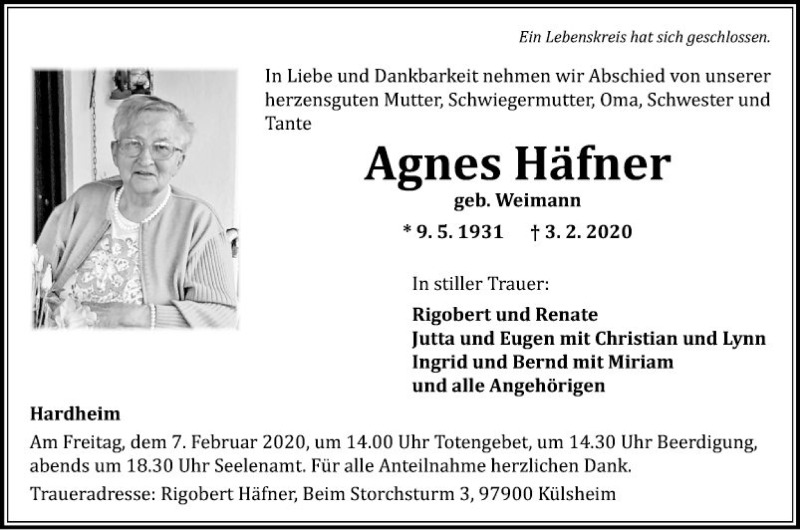 Ein Lebenskreis hat sich geschlossen.

In Liebe und Dankbarkeit nehmen wir Abschied von unserer herzensguten Mutter, Schwiegermutter, Oma, Schwester und Tante

Agnes Häfner

geb. Weimann

* 9. 5. 1931 † 3. 2. 2020

In stiller Trauer:

Rigobert und Renate
Jutta und Eugen mit Christian und Lynn
Ingrid und Bernd mit Miriam
und alle Angehörigen

Hardheim

Am Freitag, dem 7. Februar 2020, um 14.00 Uhr Totengebet, um 14.30 Uhr Beerdigung, abends um 18.30 Uhr Seelenamt. Für alle Anteilnahme herzlichen Dank.

Traueradresse: Rigobert Häfner, Beim Storchsturm 3, 97900 Külsheim